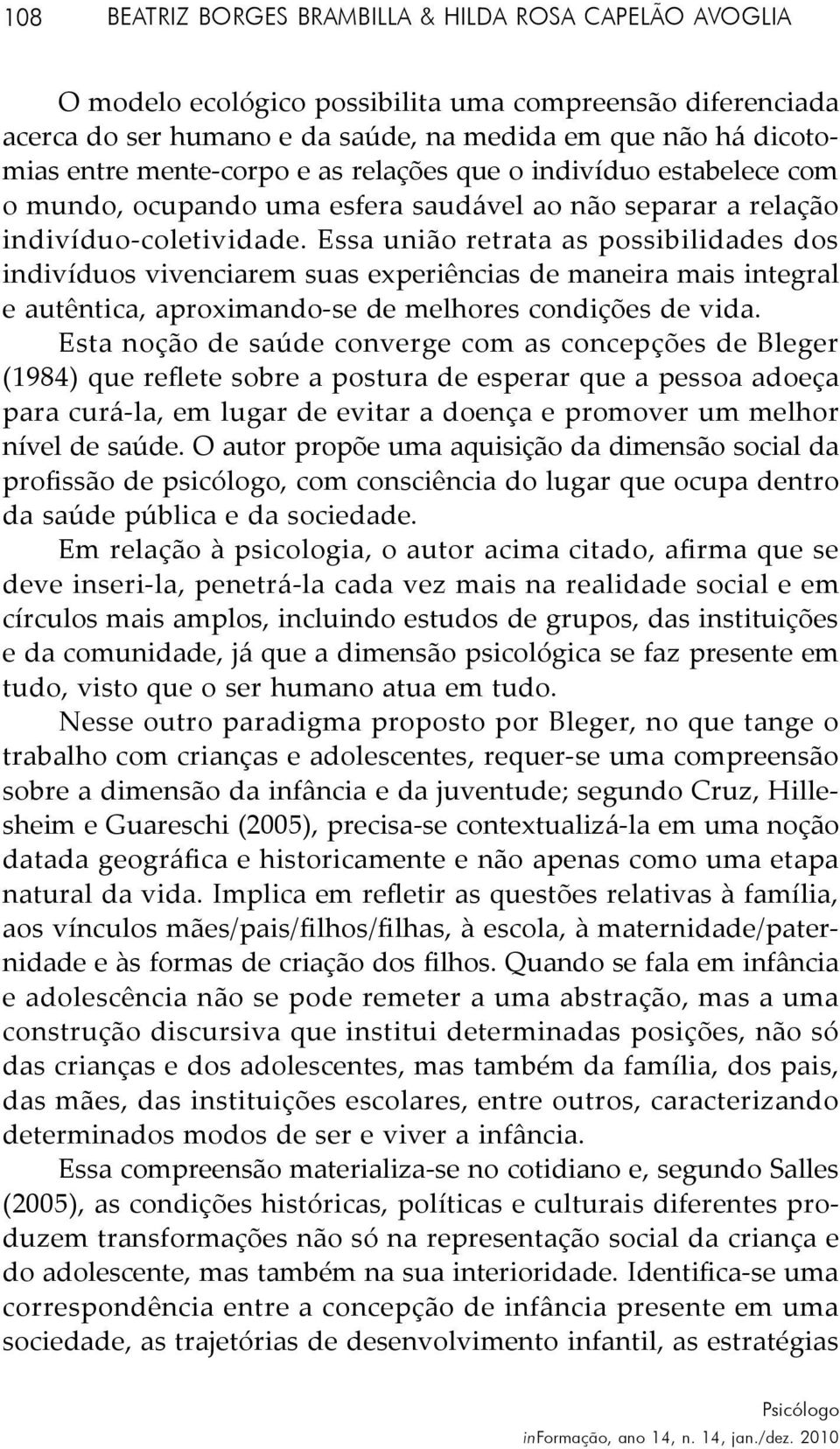 108 BEATRIZ BORGES BRAMBILLA & HILDA ROSA CAPELÃO AVOGLIA

O modelo ecológico possibilita uma compreensão diferenciada acerca do ser humano e da saúde, na medida em que não há dicotomias entre mente-corpo e as relações que o indivíduo estabelece com o mundo, ocupando uma esfera saudável ao não separar a relação indivíduo-coletividade. Essa união retrata as possibilidades dos indivíduos vivenciarem suas experiências de maneira mais integral e autêntica, aproximando-se de melhores condições de vida.

Esta noção de saúde converge com as concepções de Bleger (1984) que reflete sobre a postura de esperar que a pessoa adoeça para curá-la, em lugar de evitar a doença e promover um melhor nível de saúde. O autor propõe uma aquisição da dimensão social da profissão de psicólogo, com consciência do lugar que ocupa dentro da saúde pública e da sociedade.

Em relação à psicologia, o autor acima citado, afirma que se deve inseri-la, penetrá-la cada vez mais na realidade social e em círculos mais amplos, incluindo estudos de grupos, das instituições e da comunidade, já que a dimensão psicológica se faz presente em tudo, visto que o ser humano atua em tudo.

Nesse outro paradigma proposto por Bleger, no que tange o trabalho com crianças e adolescentes, requer-se uma compreensão sobre a dimensão da infância e da juventude; segundo Cruz, Hillesheim e Guareschi (2005), precisa-se contextualizá-la em uma noção datada geográfica e historicamente e não apenas como uma etapa natural da vida. Implica em refletir as questões relativas à família, aos vínculos mães/pais/filhos/filhas, à escola, à maternidade/paternidade e às formas de criação dos filhos. Quando se fala em infância e adolescência não se pode remeter a uma abstração, mas a uma construção discursiva que institui determinadas posições, não só das crianças e dos adolescentes, mas também da família, dos pais, das mães, das instituições escolares, entre outros, caracterizando determinados modos de ser e viver a infância.

Essa compreensão materializa-se no cotidiano e, segundo Salles (2005), as condições históricas, políticas e culturais diferentes produzem transformações não só na representação social da criança e do adolescente, mas também na sua interioridade. Identifica-se uma correspondência entre a concepção de infância presente em uma sociedade, as trajetórias de desenvolvimento infantil, as estratégias

Psicólogo
inFormação, ano 14, n. 14, jan./dez. 2010